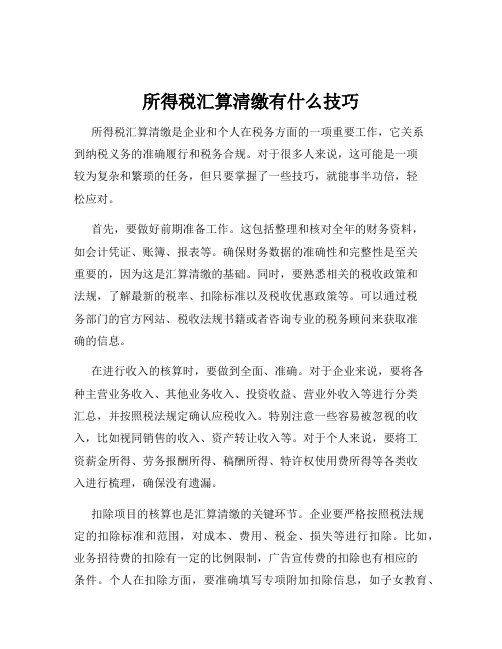 所得税汇算清缴有什么技巧

所得税汇算清缴是企业和个人在税务方面的一项重要工作，它关系到纳税义务的准确履行和税务合规。对于很多人来说，这可能是一项较为复杂和繁琐的任务，但只要掌握了一些技巧，就能事半功倍，轻松应对。

首先，要做好前期准备工作。这包括整理和核对全年的财务资料，如会计凭证、账簿、报表等。确保财务数据的准确性和完整性是至关重要的，因为这是汇算清缴的基础。同时，要熟悉相关的税收政策和法规，了解最新的税率、扣除标准以及税收优惠政策等。可以通过税务部门的官方网站、税收法规书籍或者咨询专业的税务顾问来获取准确的信息。

在进行收入的核算时，要做到全面、准确。对于企业来说，要将各种主营业务收入、其他业务收入、投资收益、营业外收入等进行分类汇总，并按照税法规定确认应税收入。特别注意一些容易被忽视的收入，比如视同销售的收入、资产转让收入等。对于个人来说，要将工资薪金所得、劳务报酬所得、稿酬所得、特许权使用费所得等各类收入进行梳理，确保没有遗漏。

扣除项目的核算也是汇算清缴的关键环节。企业要严格按照税法规定的扣除标准和范围，对成本、费用、税金、损失等进行扣除。比如，业务招待费的扣除有一定的比例限制，广告宣传费的扣除也有相应的条件。个人在扣除方面，要准确填写专项附加扣除信息，如子女教育、